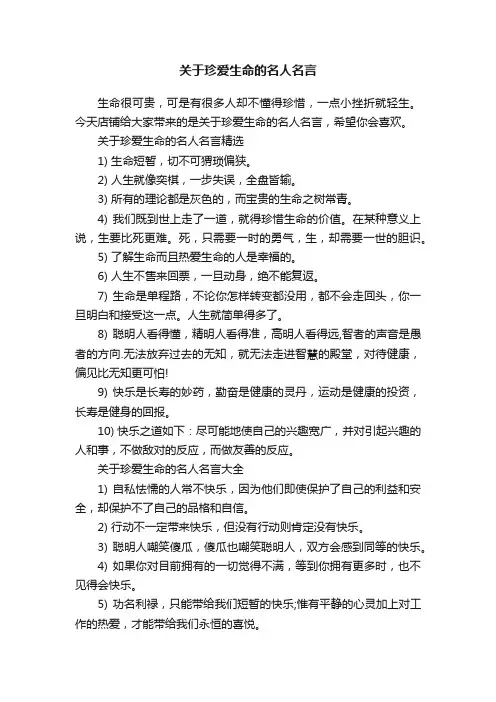 关于珍爱生命的名人名言

生命很可贵，可是有很多人却不懂得珍惜，一点小挫折就轻生。今天店铺给大家带来的是关于珍爱生命的名人名言，希望你会喜欢。

关于珍爱生命的名人名言精选

1) 生命短暂，切不可猥琐偏狭。

2) 人生就像奕棋，一步失误，全盘皆输。

3) 所有的理论都是灰色的，而宝贵的生命之树常青。

4) 我们既到世上走了一道，就得珍惜生命的价值。在某种意义上说，生要比死更难。死，只需要一时的勇气，生，却需要一世的胆识。

5) 了解生命而且热爱生命的人是幸福的。

6) 人生不售来回票，一旦动身，绝不能复返。

7) 生命是单程路，不论你怎样转变都没用，都不会走回头，你一旦明白和接受这一点。人生就简单得多了。

8) 聪明人看得懂，精明人看得准，高明人看得远,智者的声音是愚者的方向.无法放弃过去的无知，就无法走进智慧的殿堂，对待健康，偏见比无知更可怕!

9) 快乐是长寿的妙药，勤奋是健康的灵丹，运动是健康的投资，长寿是健身的回报。

10) 快乐之道如下：尽可能地使自己的兴趣宽广，并对引起兴趣的人和事，不做敌对的反应，而做友善的反应。

关于珍爱生命的名人名言大全

1) 自私怯懦的人常不快乐，因为他们即使保护了自己的利益和安全，却保护不了自己的品格和自信。

2) 行动不一定带来快乐，但没有行动则肯定没有快乐。

3) 聪明人嘲笑傻瓜，傻瓜也嘲笑聪明人，双方会感到同等的快乐。

4) 如果你对目前拥有的一切觉得不满，等到你拥有更多时，也不见得会快乐。

5) 功名利禄，只能带给我们短暂的快乐;惟有平静的心灵加上对工作的热爱，才能带给我们永恒的喜悦。